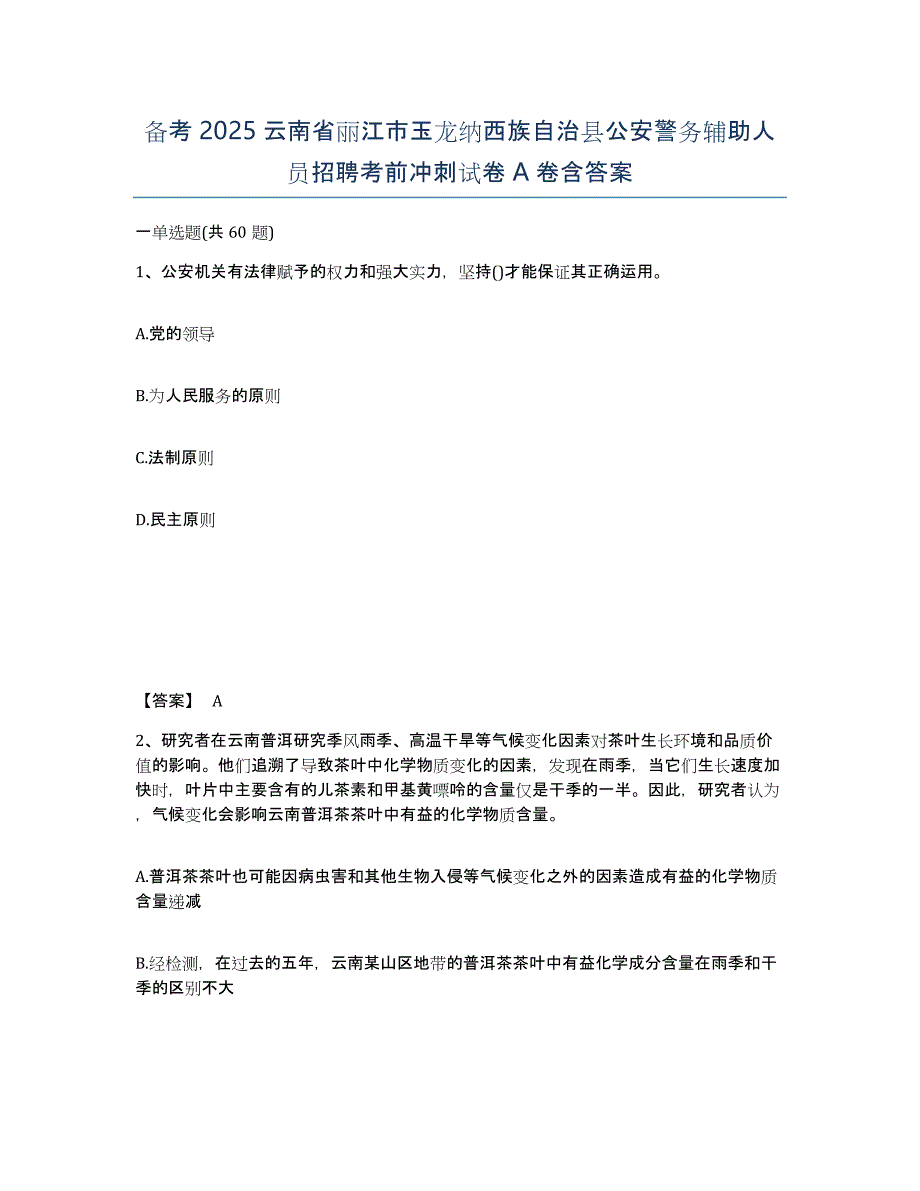 备考 2025 云南省丽江市玉龙纳西族自治县公安警务辅助人员招聘考前冲刺试卷 A 卷含答案

一单选题(共 60 题)

1、公安机关有法律赋予的权力和强大实力，坚持()才能保证其正确运用。

A.党的领导

B.为人民服务的原则

C.法制原则

D.民主原则

【答案】 A

2、研究者在云南普洱研究季风雨季、高温干旱等气候变化因素对茶叶生长环境和品质价值的影响。他们追溯了导致茶叶中化学物质变化的因素，发现在雨季，当它们生长速度加快时，叶片中主要含有的儿茶素和甲基黄嘌呤的含量仅是干季的一半。因此，研究者认为，气候变化会影响云南普洱茶茶叶中有益的化学物质含量。

A.普洱茶茶叶也可能因病虫害和其他生物入侵等气候变化之外的因素造成有益的化学物质含量递减

B.经检测，在过去的五年，云南某山区地带的普洱茶茶叶中有益化学成分含量在雨季和干季的区别不大